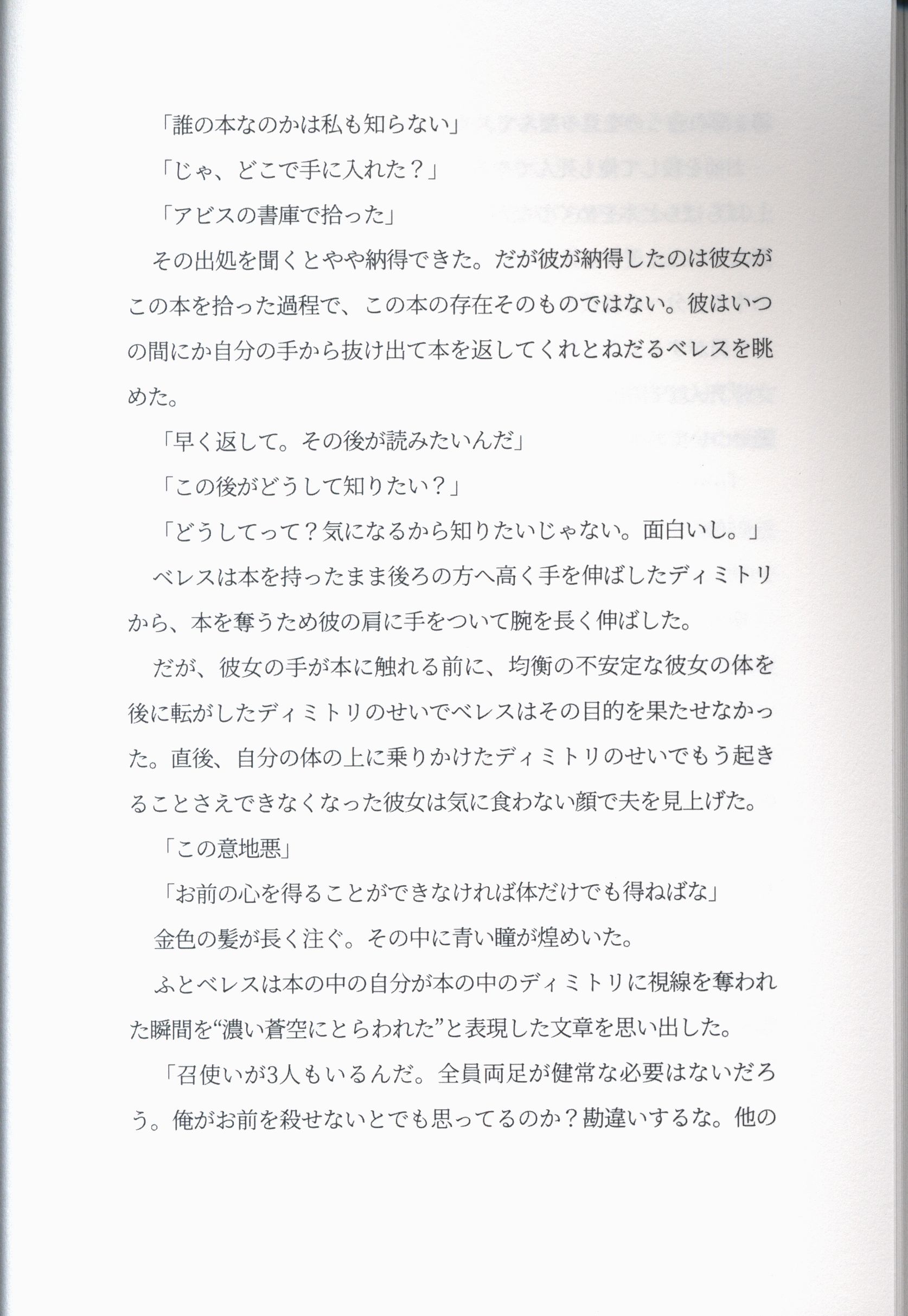 「誰の本なのかは私も知らない」

「じゃ、どこで手に入れた？」

「アビスの書庫で拾った」

その出処を聞くとやや納得できた。だが彼が納得したのは彼女がこの本を拾った過程で、この本の存在そのものではない。彼はいつの間にか自分の手から抜け出て本を返してくれとねだるベレスを眺めた。

「早く返して。その後が読みたいんだ」

「この後がどうして知りたい？」

「どうしてって？気になるから知りたいじゃない。面白いし。」

ベレスは本を持ったまま後ろの方へ高く手を伸ばしたディミトリから、本を奪うため彼の肩に手をついて腕を長く伸ばした。

だが、彼女の手が本に触れる前に、均衡の不安定な彼女の体を後に転がしたディミトリのせいでベレスはその目的を果たせなかった。直後、自分の体の上に乗りかけたディミトリのせいでもう起きることさえできなくなった彼女は気に食わない顔で夫を見上げた。

「この意地悪」

「お前の心を得ることができなければ体だけでも得ねばな」

金色の髪が長く注ぐ。その中に青い瞳が煌めいた。

ふとベレスは本の中の自分が本の中のディミトリに視線を奪われた瞬間を“濃い蒼空にとらわれた”と表現した文章を思い出した。

「召使いが3人もいるんだ。全員両足が健常な必要はないだろう。俺がお前を殺せないとでも思ってるのか？勘違いするな。他の